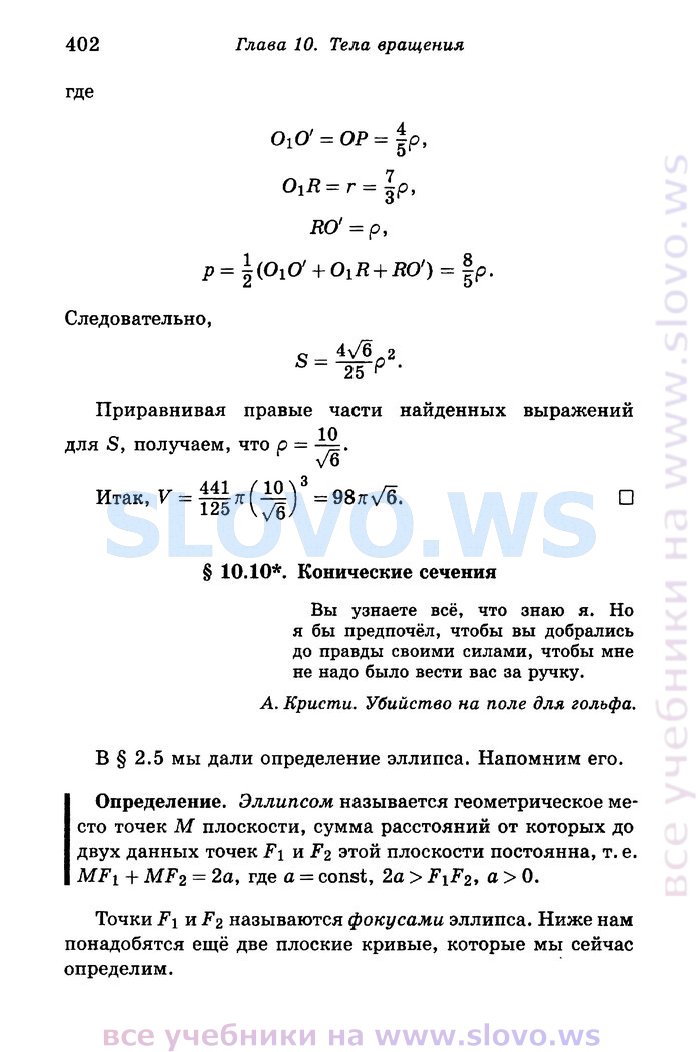 402 Глава 10. Тела вращения

где

$O_1O' = OP = \frac{4}{5}\rho,$

$O_1R = r = \frac{7}{3}\rho,$

$RO' = \rho,$

$p = \frac{1}{2}(O_1O' + O_1R + RO') = \frac{8}{5}\rho.$

Следовательно,

$S = \frac{4\sqrt{6}}{25}\rho^2.$

Приравнивая правые части найденных выражений для $S$, получаем, что $\rho = \frac{10}{\sqrt{6}}$.

Итак, $V = \frac{441}{125}\pi\left(\frac{10}{\sqrt{6}}\right)^3 = 98\pi\sqrt{6}.$ □

SLOVO.WS

§ 10.10*. Конические сечения

Вы узнаете всё, что знаю я. Но я бы предпочёл, чтобы вы добрались до правды своими силами, чтобы мне не надо было вести вас за ручку.

А. Кристи. Убийство на поле для гольфа.

В § 2.5 мы дали определение эллипса. Напомним его.

Определение. Эллипсом называется геометрическое место точек $M$ плоскости, сумма расстояний от которых до двух данных точек $F_1$ и $F_2$ этой плоскости постоянна, т. е. $MF_1 + MF_2 = 2a$, где $a = \text{const}$, $2a > F_1F_2$, $a > 0$.

Точки $F_1$ и $F_2$ называются фокусами эллипса. Ниже нам понадобятся ещё две плоские кривые, которые мы сейчас определим.

все учебники на www.slovo.ws

все учебники на www.slovo.ws